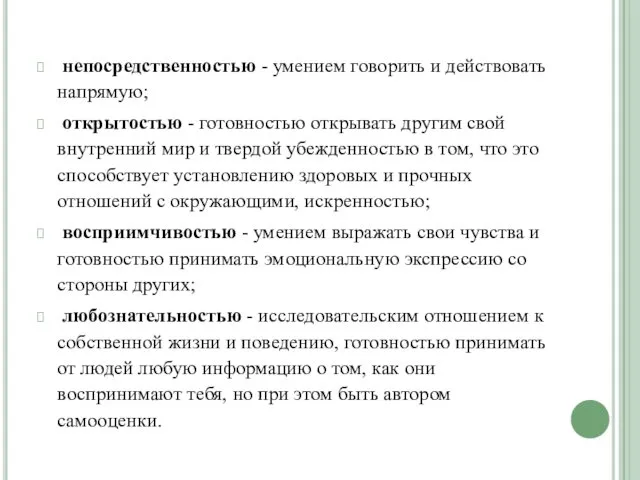 непосредственностью - умением говорить и действовать напрямую;

открытостью - готовностью открывать другим свой внутренний мир и твердой убежденностью в том, что это способствует установлению здоровых и прочных отношений с окружающими, искренностью;

восприимчивостью - умением выражать свои чувства и готовностью принимать эмоциональную экспрессию со стороны других;

любознательностью - исследовательским отношением к собственной жизни и поведению, готовностью принимать от людей любую информацию о том, как они воспринимают тебя, но при этом быть автором самооценки.